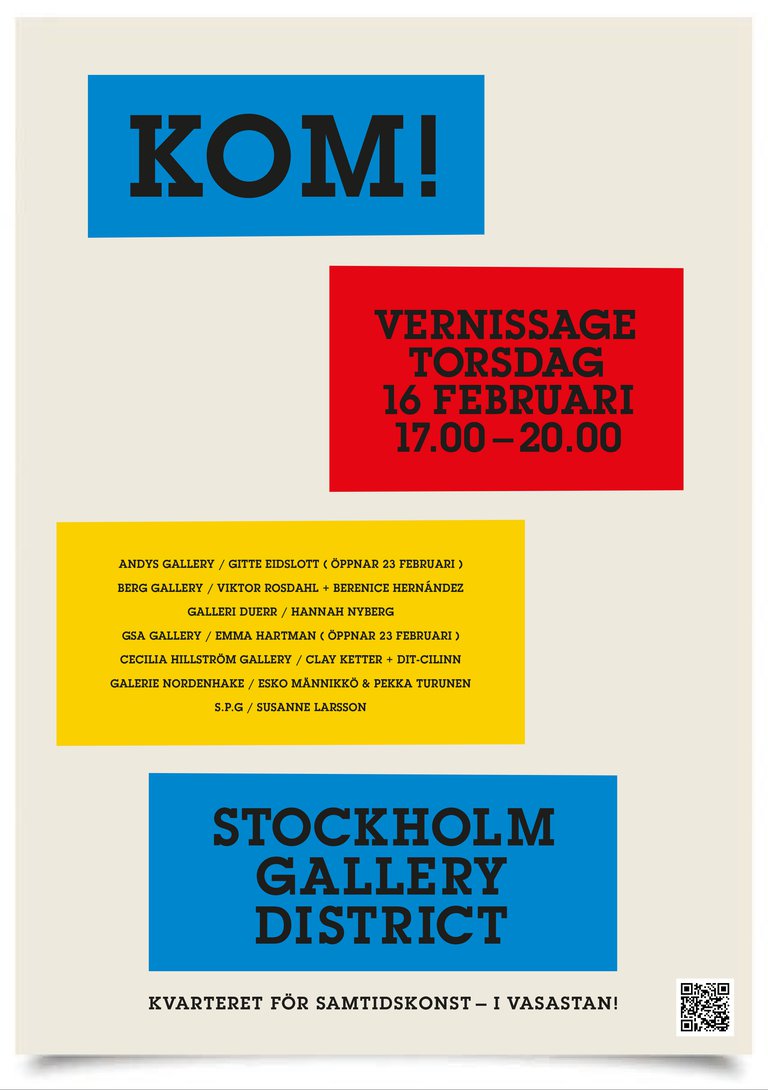 KOM!

VERNISSAGE TORSDAG 16 FEBRUARI 17.00 – 20.00

ANDYS GALLERY / GITTE EIDSLOTT ( ÖPPNAR 23 FEBRUARI )
BERG GALLERY / VIKTOR ROSDAHL + BERENICE HERNÁNDEZ
GALLERI DUERR / HANNAH NYBERG
GSA GALLERY / EMMA HARTMAN ( ÖPPNAR 23 FEBRUARI )
CECILIA HILLSTRÖM GALLERY / CLAY KETTER + DIT-CILINN
GALERIE NORDENHAKE / ESKO MÄNNIKKÖ & PEKKA TURUNEN
S.P.G / SUSANNE LARSSON

STOCKHOLM GALLERY DISTRICT

KVARTERET FÖR SAMTIDSKONST – I VASASTAN!